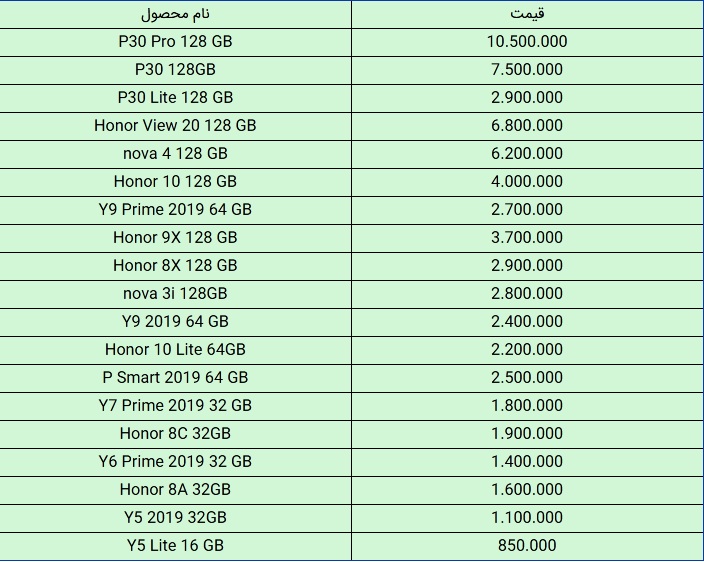 | نام محصول | قیمت |
|---|---|
| P30 Pro 128 GB | 10.500.000 |
| P30 128GB | 7.500.000 |
| P30 Lite 128 GB | 2.900.000 |
| Honor View 20 128 GB | 6.800.000 |
| nova 4 128 GB | 6.200.000 |
| Honor 10 128 GB | 4.000.000 |
| Y9 Prime 2019 64 GB | 2.700.000 |
| Honor 9X 128 GB | 3.700.000 |
| Honor 8X 128 GB | 2.900.000 |
| nova 3i 128GB | 2.800.000 |
| Y9 2019 64 GB | 2.400.000 |
| Honor 10 Lite 64GB | 2.200.000 |
| P Smart 2019 64 GB | 2.500.000 |
| Y7 Prime 2019 32 GB | 1.800.000 |
| Honor 8C 32GB | 1.900.000 |
| Y6 Prime 2019 32 GB | 1.400.000 |
| Honor 8A 32GB | 1.600.000 |
| Y5 2019 32GB | 1.100.000 |
| Y5 Lite 16 GB | 850.000 |